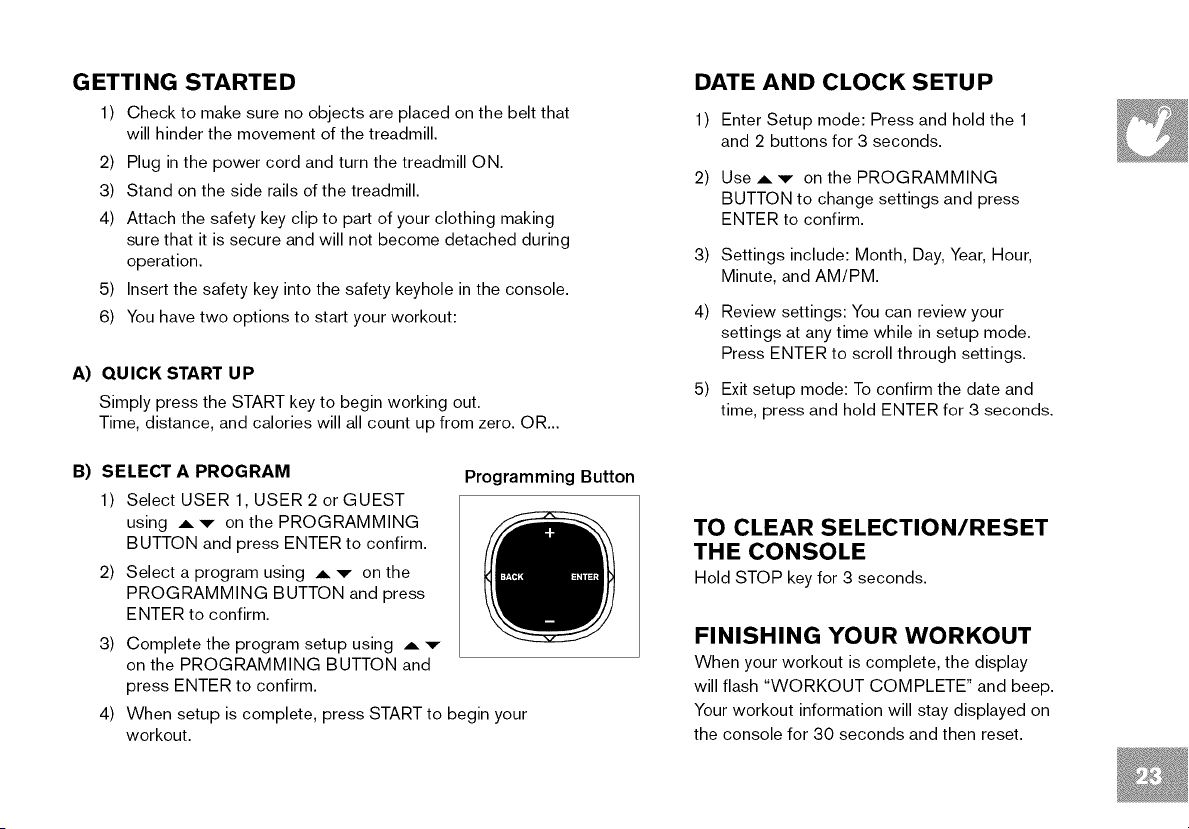 GETTING STARTED

1) Check to make sure no objects are placed on the belt that will hinder the movement of the treadmill.

2) Plug in the power cord and turn the treadmill ON.

3) Stand on the side rails of the treadmill.

4) Attach the safety key clip to part of your clothing making sure that it is secure and will not become detached during operation.

5) Insert the safety key into the safety keyhole in the console.

6) You have two options to start your workout:

A) QUICK START UP

Simply press the START key to begin working out. Time, distance, and calories will all count up from zero. OR...

B) SELECT A PROGRAM

1) Select USER 1, USER 2 or GUEST using ▲▼ on the PROGRAMMING BUTTON and press ENTER to confirm.

2) Select a program using ▲▼ on the PROGRAMMING BUTTON and press ENTER to confirm.

3) Complete the program setup using ▲▼ on the PROGRAMMING BUTTON and press ENTER to confirm.

4) When setup is complete, press START to begin your workout.

Programming Button

+

BACK

ENTER

−

DATE AND CLOCK SETUP

1) Enter Setup mode: Press and hold the 1 and 2 buttons for 3 seconds.

2) Use ▲▼ on the PROGRAMMING BUTTON to change settings and press ENTER to confirm.

3) Settings include: Month, Day, Year, Hour, Minute, and AM/PM.

4) Review settings: You can review your settings at any time while in setup mode. Press ENTER to scroll through settings.

5) Exit setup mode: To confirm the date and time, press and hold ENTER for 3 seconds.

TO CLEAR SELECTION/RESET THE CONSOLE

Hold STOP key for 3 seconds.

FINISHING YOUR WORKOUT

When your workout is complete, the display will flash "WORKOUT COMPLETE" and beep. Your workout information will stay displayed on the console for 30 seconds and then reset.

23